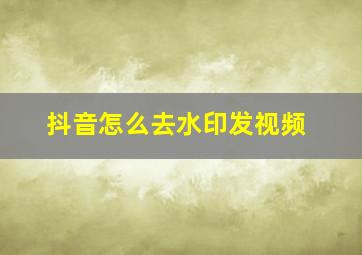 抖音怎么去水印发视频